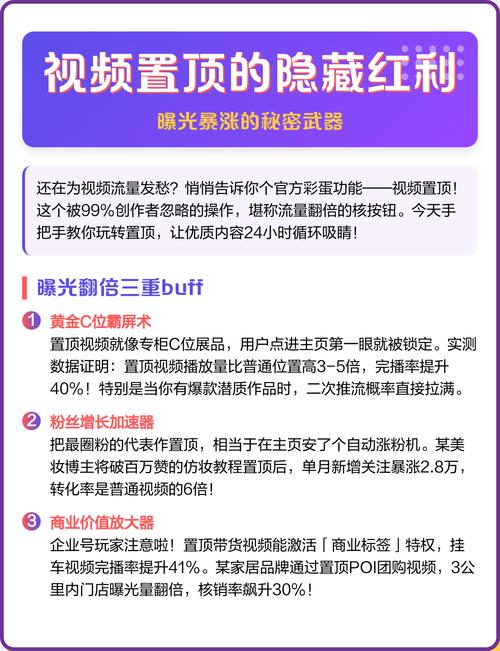 视频置顶的隐藏红利

曝光暴涨的秘密武器

还在为视频流量发愁？悄悄告诉你个官方彩蛋功能——视频置顶！这个被99%创作者忽略的操作，堪称流量翻倍的核按钮。今天手把手教你玩转置顶，让优质内容24小时循环吸睛！

曝光翻倍三重buff

1 黄金C位霸屏术
置顶视频就像专柜C位展品，用户点进主页第一眼就被锁定。实测数据证明：置顶视频播放量比普通位置高3-5倍，完播率提升40%！特别是当你有爆款潜质作品时，二次推流概率直接拉满。

2 粉丝增长加速器
把最圈粉的代表作置顶，相当于在主页安了个自动涨粉机。某美妆博主将破百万赞的仿妆教程置顶后，单月新增关注暴涨2.8万，转化率是普通视频的6倍！

3 商业价值放大器
企业号玩家注意啦！置顶带货视频能激活「商业标签」特权，挂车视频完播率提升41%。某家居品牌通过置顶POI团购视频，3公里内门店曝光量翻倍，核销率飙升30%！